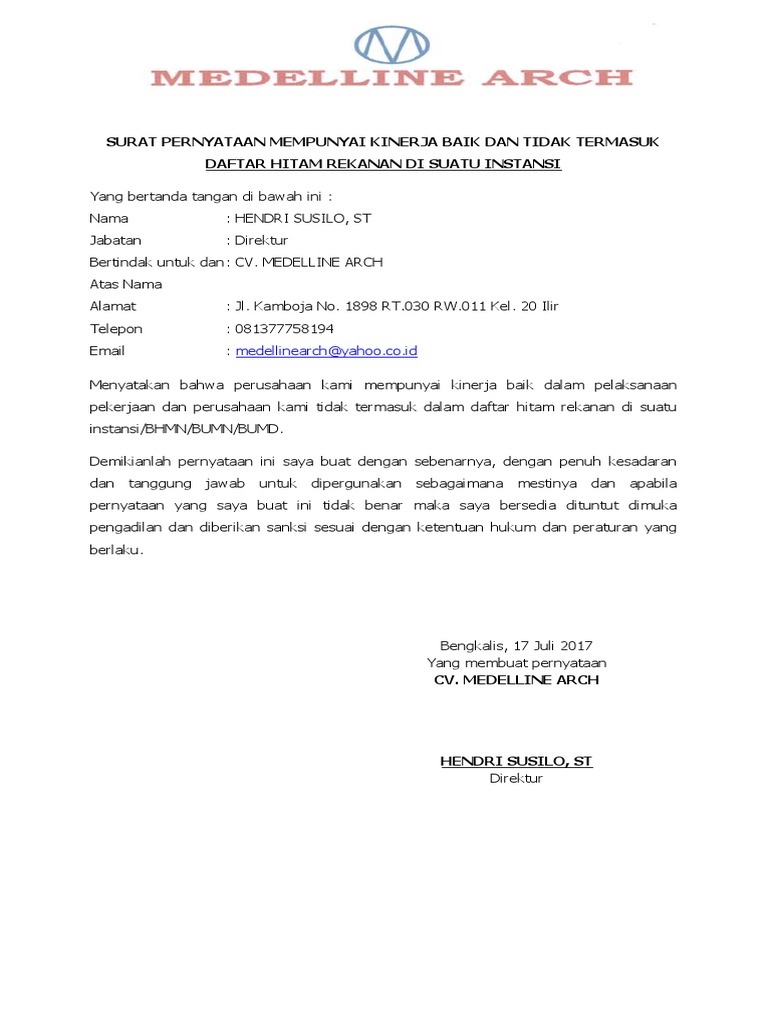 MEDELLINE ARCH

SURAT PERNYATAAN MEMPUNYAI KINERJA BAIK DAN TIDAK TERMASUK DAFTAR HITAM REKANAN DI SUATU INSTANSI

Yang bertanda tangan di bawah ini :
Nama : HENDRI SUSILO, ST
Jabatan : Direktur
Bertindak untuk dan Atas Nama : CV. MEDELLINE ARCH
Alamat : Jl. Kamboja No. 1898 RT.030 RW.011 Kel. 20 Ilir
Telepon : 081377758194
Email : medellinearch@yahoo.co.id

Menyatakan bahwa perusahaan kami mempunyai kinerja baik dalam pelaksanaan pekerjaan dan perusahaan kami tidak termasuk dalam daftar hitam rekanan di suatu instansi/BHMN/BUMN/BUMD.

Demikianlah pernyataan ini saya buat dengan sebenarnya, dengan penuh kesadaran dan tanggung jawab untuk dipergunakan sebagaimana mestinya dan apabila pernyataan yang saya buat ini tidak benar maka saya bersedia dituntut dimuka pengadilan dan diberikan sanksi sesuai dengan ketentuan hukum dan peraturan yang berlaku.

Bengkalis, 17 Juli 2017
Yang membuat pernyataan
CV. MEDELLINE ARCH

HENDRI SUSILO, ST
Direktur